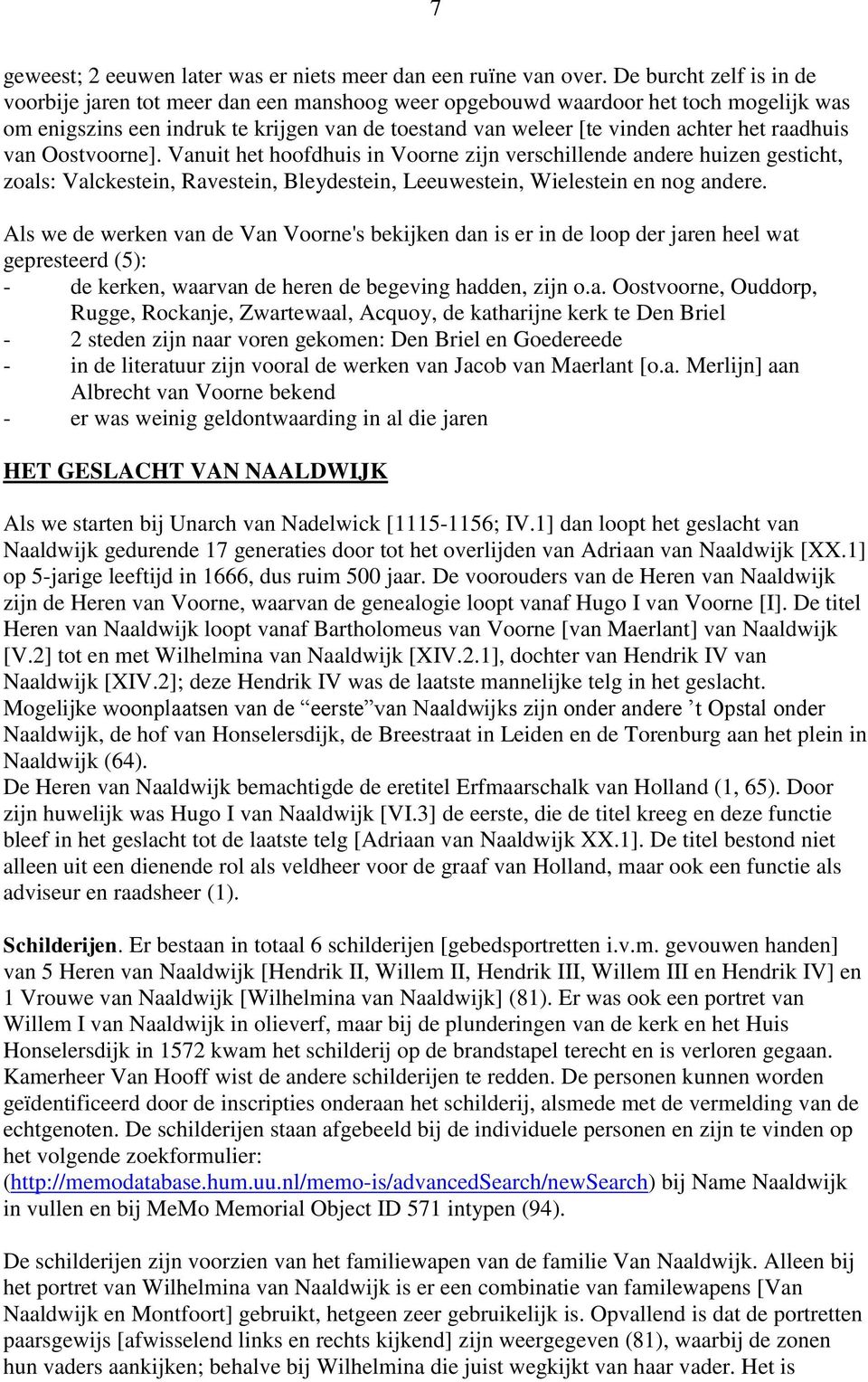 7

geweest; 2 eeuwen later was er niets meer dan een ruïne van over. De burcht zelf is in de voorbije jaren tot meer dan een manshoog weer opgebouwd waardoor het toch mogelijk was om enigszins een indruk te krijgen van de toestand van weleer [te vinden achter het raadhuis van Oostvoorne]. Vanuit het hoofdhuis in Voorne zijn verschillende andere huizen gesticht, zoals: Valckestein, Ravestein, Bleydestein, Leeuwestein, Wielestein en nog andere.

Als we de werken van de Van Voorne's bekijken dan is er in de loop der jaren heel wat gepresteerd (5):
- de kerken, waarvan de heren de begeving hadden, zijn o.a. Oostvoorne, Ouddorp, Rugge, Rockanje, Zwartewaal, Acquoy, de katharijne kerk te Den Briel
- 2 steden zijn naar voren gekomen: Den Briel en Goedereede
- in de literatuur zijn vooral de werken van Jacob van Maerlant [o.a. Merlijn] aan Albrecht van Voorne bekend
- er was weinig geldontwaarding in al die jaren

HET GESLACHT VAN NAALDWIJK

Als we starten bij Unarch van Nadelwick [1115-1156; IV.1] dan loopt het geslacht van Naaldwijk gedurende 17 generaties door tot het overlijden van Adriaan van Naaldwijk [XX.1] op 5-jarige leeftijd in 1666, dus ruim 500 jaar. De voorouders van de Heren van Naaldwijk zijn de Heren van Voorne, waarvan de genealogie loopt vanaf Hugo I van Voorne [I]. De titel Heren van Naaldwijk loopt vanaf Bartholomeus van Voorne [van Maerlant] van Naaldwijk [V.2] tot en met Wilhelmina van Naaldwijk [XIV.2.1], dochter van Hendrik IV van Naaldwijk [XIV.2]; deze Hendrik IV was de laatste mannelijke telg in het geslacht.
Mogelijke woonplaatsen van de “eerste”van Naaldwijks zijn onder andere ’t Opstal onder Naaldwijk, de hof van Honselersdijk, de Breestraat in Leiden en de Torenburg aan het plein in Naaldwijk (64).
De Heren van Naaldwijk bemachtigde de eretitel Erfmaarschalk van Holland (1, 65). Door zijn huwelijk was Hugo I van Naaldwijk [VI.3] de eerste, die de titel kreeg en deze functie bleef in het geslacht tot de laatste telg [Adriaan van Naaldwijk XX.1]. De titel bestond niet alleen uit een dienende rol als veldheer voor de graaf van Holland, maar ook een functie als adviseur en raadsheer (1).

Schilderijen. Er bestaan in totaal 6 schilderijen [gebedsportretten i.v.m. gevouwen handen] van 5 Heren van Naaldwijk [Hendrik II, Willem II, Hendrik III, Willem III en Hendrik IV] en 1 Vrouwe van Naaldwijk [Wilhelmina van Naaldwijk] (81). Er was ook een portret van Willem I van Naaldwijk in olieverf, maar bij de plunderingen van de kerk en het Huis Honselersdijk in 1572 kwam het schilderij op de brandstapel terecht en is verloren gegaan. Kamerheer Van Hooff wist de andere schilderijen te redden. De personen kunnen worden geïdentificeerd door de inscripties onderaan het schilderij, alsmede met de vermelding van de echtgenoten. De schilderijen staan afgebeeld bij de individuele personen en zijn te vinden op het volgende zoekformulier: (http://memodatabase.hum.uu.nl/memo-is/advancedSearch/newSearch) bij Name Naaldwijk in vullen en bij MeMo Memorial Object ID 571 intypen (94).

De schilderijen zijn voorzien van het familiewapen van de familie Van Naaldwijk. Alleen bij het portret van Wilhelmina van Naaldwijk is er een combinatie van familewapens [Van Naaldwijk en Montfoort] gebruikt, hetgeen zeer gebruikelijk is. Opvallend is dat de portretten paarsgewijs [afwisselend links en rechts kijkend] zijn weergegeven (81), waarbij de zonen hun vaders aankijken; behalve bij Wilhelmina die juist wegkijkt van haar vader. Het is